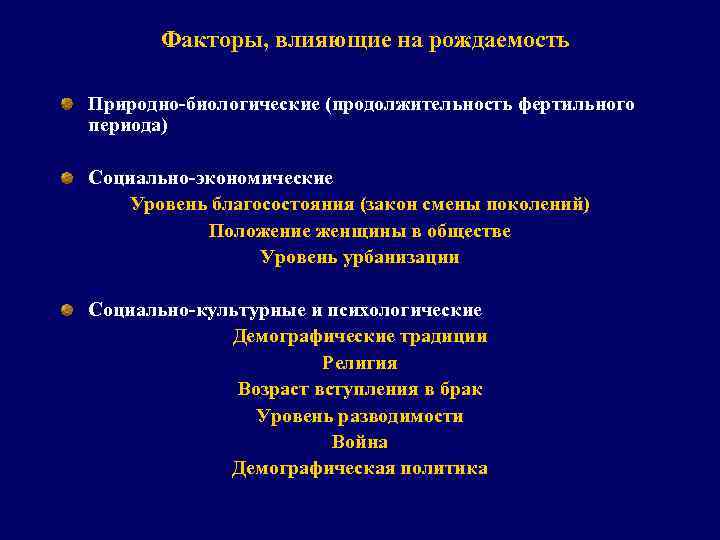 Факторы, влияющие на рождаемость

Природно-биологические (продолжительность фертильного периода)

Социально-экономические
Уровень благосостояния (закон смены поколений)
Положение женщины в обществе
Уровень урбанизации

Социально-культурные и психологические
Демографические традиции
Религия
Возраст вступления в брак
Уровень разводимости
Война
Демографическая политика